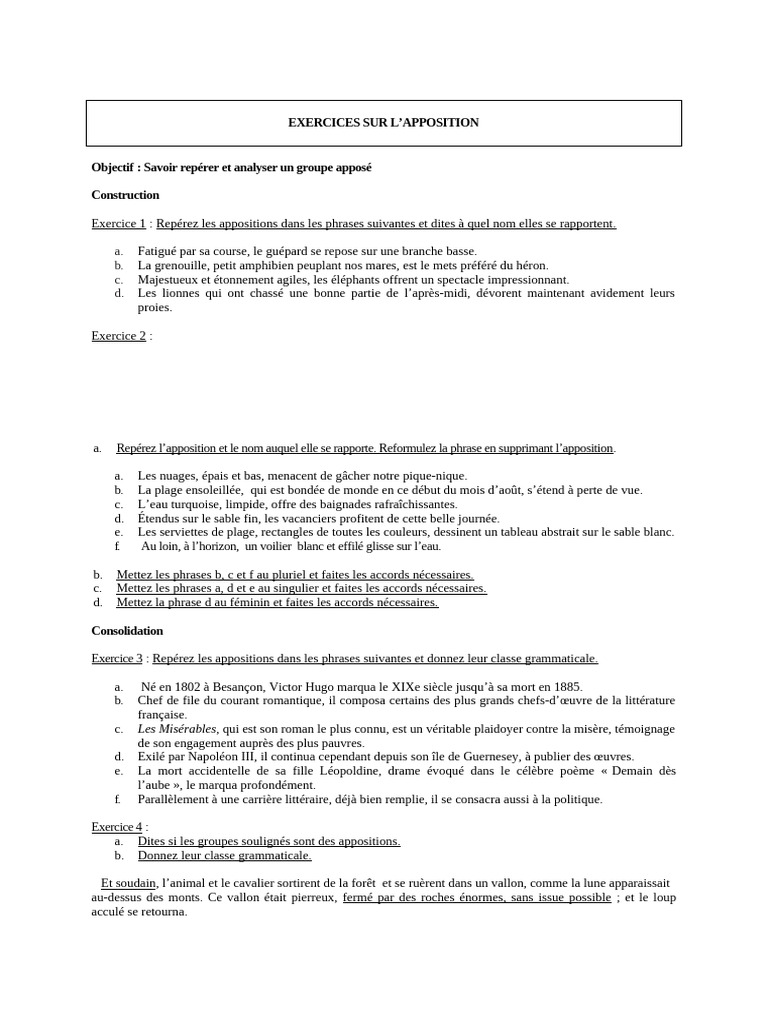 EXERCICES SUR L'APPOSITION

Objectif : Savoir repérer et analyser un groupe apposé

Construction

Exercice 1 : Repérez les appositions dans les phrases suivantes et dites à quel nom elles se rapportent.

a. Fatigué par sa course, le guépard se repose sur une branche basse.
b. La grenouille, petit amphibien peuplant nos mares, est le mets préféré du héron.
c. Majestueux et étonnement agiles, les éléphants offrent un spectacle impressionnant.
d. Les lionnes qui ont chassé une bonne partie de l'après-midi, dévorent maintenant avidement leurs proies.

Exercice 2 :

a. Repérez l'apposition et le nom auquel elle se rapporte. Reformulez la phrase en supprimant l'apposition.

a. Les nuages, épais et bas, menacent de gâcher notre pique-nique.
b. La plage ensoleillée, qui est bondée de monde en ce début du mois d'août, s'étend à perte de vue.
c. L'eau turquoise, limpide, offre des baignades rafraîchissantes.
d. Étendus sur le sable fin, les vacanciers profitent de cette belle journée.
e. Les serviettes de plage, rectangles de toutes les couleurs, dessinent un tableau abstrait sur le sable blanc.
f. Au loin, à l'horizon, un voilier blanc et effilé glisse sur l'eau.

b. Mettez les phrases b, c et f au pluriel et faites les accords nécessaires.
c. Mettez les phrases a, d et e au singulier et faites les accords nécessaires.
d. Mettez la phrase d au féminin et faites les accords nécessaires.

Consolidation

Exercice 3 : Repérez les appositions dans les phrases suivantes et donnez leur classe grammaticale.

a. Né en 1802 à Besançon, Victor Hugo marqua le XIXe siècle jusqu'à sa mort en 1885.
b. Chef de file du courant romantique, il composa certains des plus grands chefs-d'œuvre de la littérature française.
c. Les Misérables, qui est son roman le plus connu, est un véritable plaidoyer contre la misère, témoignage de son engagement auprès des plus pauvres.
d. Exilé par Napoléon III, il continua cependant depuis son île de Guernesey, à publier des œuvres.
e. La mort accidentelle de sa fille Léopoldine, drame évoqué dans le célèbre poème « Demain dès l'aube », le marqua profondément.
f. Parallèlement à une carrière littéraire, déjà bien remplie, il se consacra aussi à la politique.

Exercice 4 :
a. Dites si les groupes soulignés sont des appositions.
b. Donnez leur classe grammaticale.

Et soudain, l'animal et le cavalier sortirent de la forêt et se ruèrent dans un vallon, comme la lune apparaissait au-dessus des monts. Ce vallon était pierreux, fermé par des roches énormes, sans issue possible ; et le loup acculé se retourna.